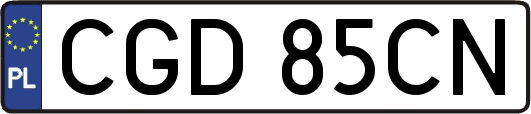 PL
CGD 85CN